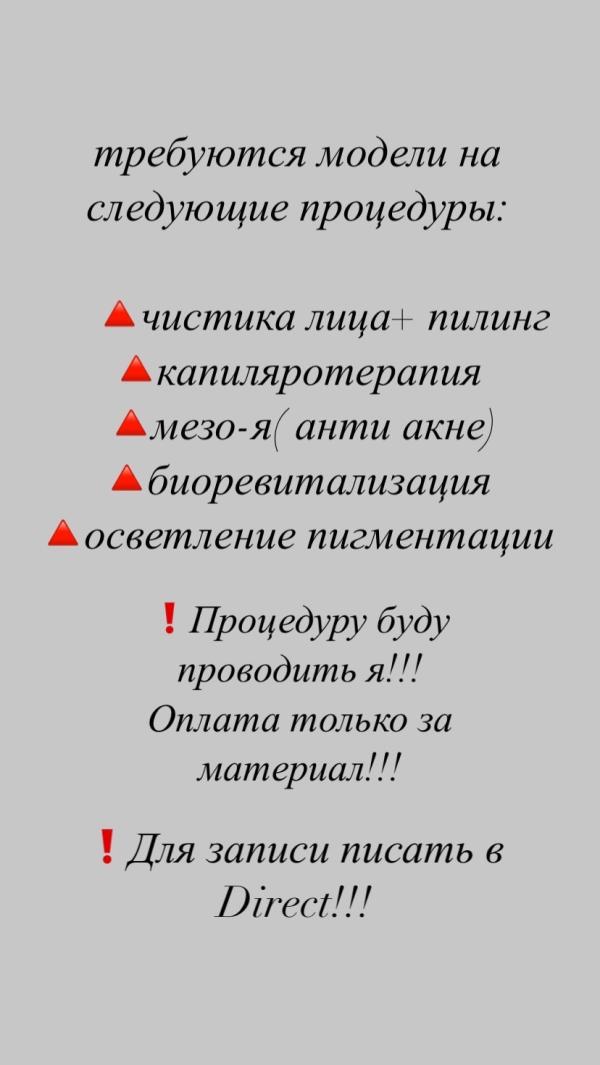 требуются модели на следующие процедуры:

🔺чистика лица+ пилинг
🔺капиляротерапия
🔺мезо-я( анти акне)
🔺биоревитализация
🔺осветление пигментации

❗ Процедуру буду проводить я!!! Оплата только за материал!!!

❗ Для записи писать в Direct!!!